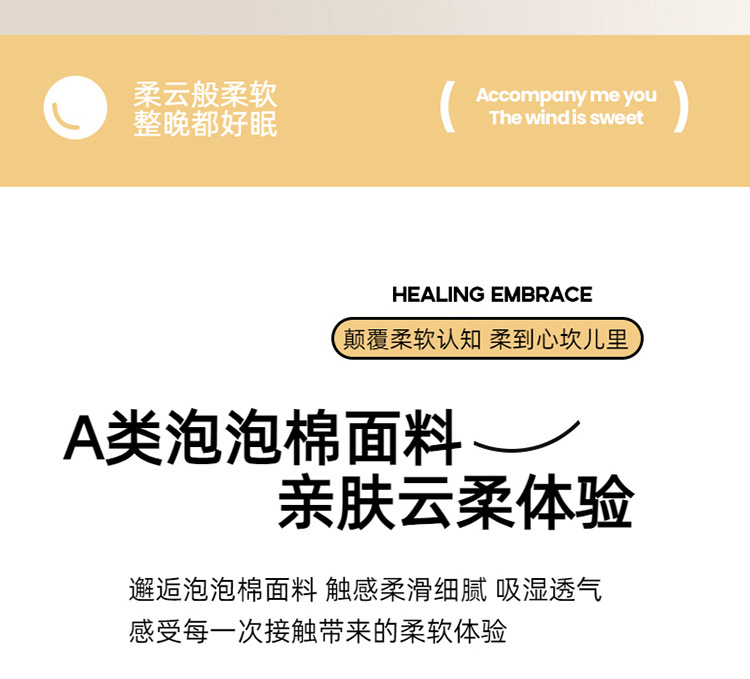 柔云般柔软
整晚都好眠

( Accompany me you
The wind is sweet )

HEALING EMBRACE

颠覆柔软认知 柔到心坎儿里

A类泡泡棉面料
亲肤云柔体验

邂逅泡泡棉面料 触感柔滑细腻 吸湿透气
感受每一次接触带来的柔软体验